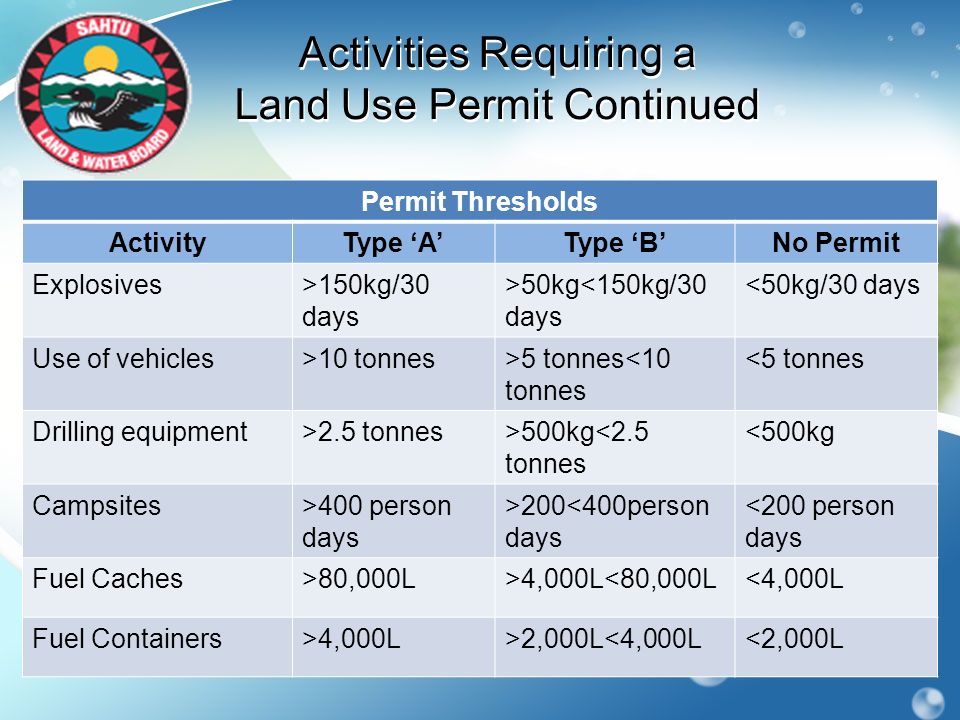 SAHTU LAND & WATER BOARD

Activities Requiring a Land Use Permit Continued

Permit Thresholds

| Activity | Type ‘A’ | Type ‘B’ | No Permit |
|---|---|---|---|
| Explosives | >150kg/30 days | >50kg<150kg/30 days | <50kg/30 days |
| Use of vehicles | >10 tonnes | >5 tonnes<10 tonnes | <5 tonnes |
| Drilling equipment | >2.5 tonnes | >500kg<2.5 tonnes | <500kg |
| Campsites | >400 person days | >200<400person days | <200 person days |
| Fuel Caches | >80,000L | >4,000L<80,000L | <4,000L |
| Fuel Containers | >4,000L | >2,000L<4,000L | <2,000L |